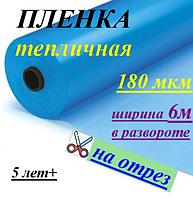 ПЛЕНКА
тепличная

180 мкм

ширина 6м
в развороте

на отрез

5 лет+